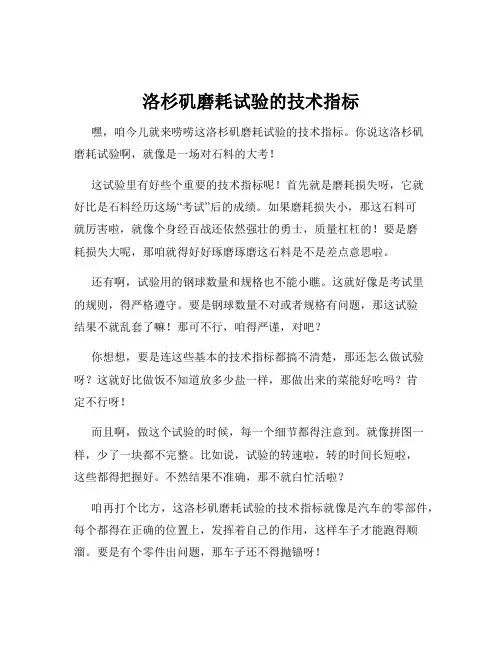 洛杉矶磨耗试验的技术指标

嘿，咱今儿就来唠唠这洛杉矶磨耗试验的技术指标。你说这洛杉矶磨耗试验啊，就像是一场对石料的大考！

这试验里有好些个重要的技术指标呢！首先就是磨耗损失呀，它就好比是石料经历这场“考试”后的成绩。如果磨耗损失小，那这石料可就厉害啦，就像个身经百战还依然强壮的勇士，质量杠杠的！要是磨耗损失大呢，那咱就得好好琢磨琢磨这石料是不是差点意思啦。

还有啊，试验用的钢球数量和规格也不能小瞧。这就好像是考试里的规则，得严格遵守。要是钢球数量不对或者规格有问题，那这试验结果不就乱套了嘛！那可不行，咱得严谨，对吧？

你想想，要是连这些基本的技术指标都搞不清楚，那还怎么做试验呀？这就好比做饭不知道放多少盐一样，那做出来的菜能好吃吗？肯定不行呀！

而且啊，做这个试验的时候，每一个细节都得注意到。就像拼图一样，少了一块都不完整。比如说，试验的转速啦，转的时间长短啦，这些都得把握好。不然结果不准确，那不就白忙活啦？

咱再打个比方，这洛杉矶磨耗试验的技术指标就像是汽车的零部件，每个都得在正确的位置上，发挥着自己的作用，这样车子才能跑得顺溜。要是有个零件出问题，那车子还不得抛锚呀！